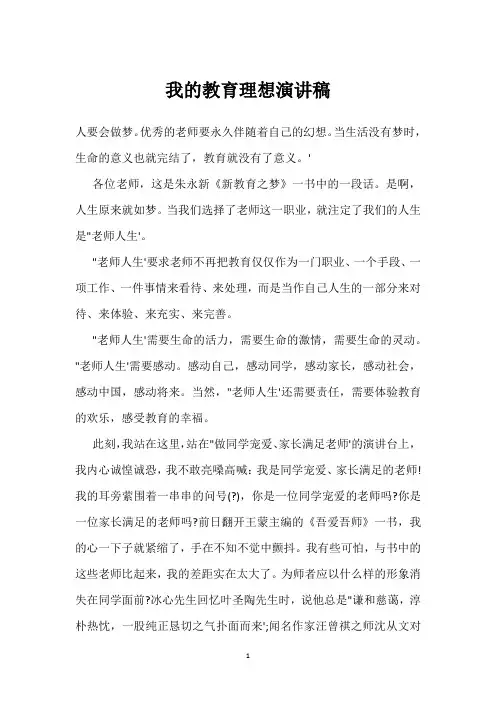 我的教育理想演讲稿

人要会做梦。优秀的老师要永久伴随着自己的幻想。当生活没有梦时，生命的意义也就完结了，教育就没有了意义。'

各位老师，这是朱永新《新教育之梦》一书中的一段话。是啊，人生原来就如梦。当我们选择了老师这一职业，就注定了我们的人生是"老师人生'。

"老师人生'要求老师不再把教育仅仅作为一门职业、一个手段、一项工作、一件事情来看待、来处理，而是当作自己人生的一部分来对待、来体验、来充实、来完善。

"老师人生'需要生命的活力，需要生命的激情，需要生命的灵动。"老师人生'需要感动。感动自己，感动同学，感动家长，感动社会，感动中国，感动将来。当然，"老师人生'还需要责任，需要体验教育的欢乐，感受教育的幸福。

此刻，我站在这里，站在"做同学宠爱、家长满足老师'的演讲台上，我内心诚惶诚恐，我不敢亮嗓高喊：我是同学宠爱、家长满足的老师!我的耳旁萦围着一串串的问号(?)，你是一位同学宠爱的老师吗?你是一位家长满足的老师吗?前日翻开王蒙主编的《吾爱吾师》一书，我的心一下子就紧缩了，手在不知不觉中颤抖。我有些可怕，与书中的这些老师比起来，我的差距实在太大了。为师者应以什么样的形象消失在同学面前?冰心先生回忆叶圣陶先生时，说他总是"谦和慈蔼，淳朴热忱，一股纯正恳切之气扑面而来';闻名作家汪曾祺之师沈从文对

1